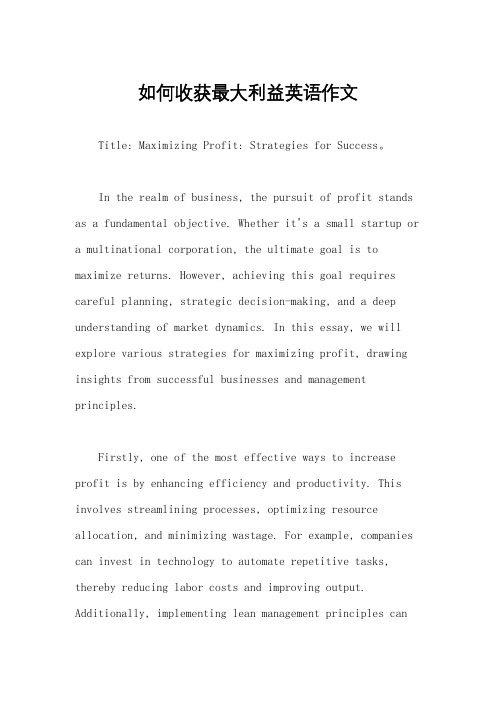 如何收获最大利益英语作文

Title: Maximizing Profit: Strategies for Success。

In the realm of business, the pursuit of profit stands as a fundamental objective. Whether it's a small startup or a multinational corporation, the ultimate goal is to maximize returns. However, achieving this goal requires careful planning, strategic decision-making, and a deep understanding of market dynamics. In this essay, we will explore various strategies for maximizing profit, drawing insights from successful businesses and management principles.

Firstly, one of the most effective ways to increase profit is by enhancing efficiency and productivity. This involves streamlining processes, optimizing resource allocation, and minimizing wastage. For example, companies can invest in technology to automate repetitive tasks, thereby reducing labor costs and improving output. Additionally, implementing lean management principles can